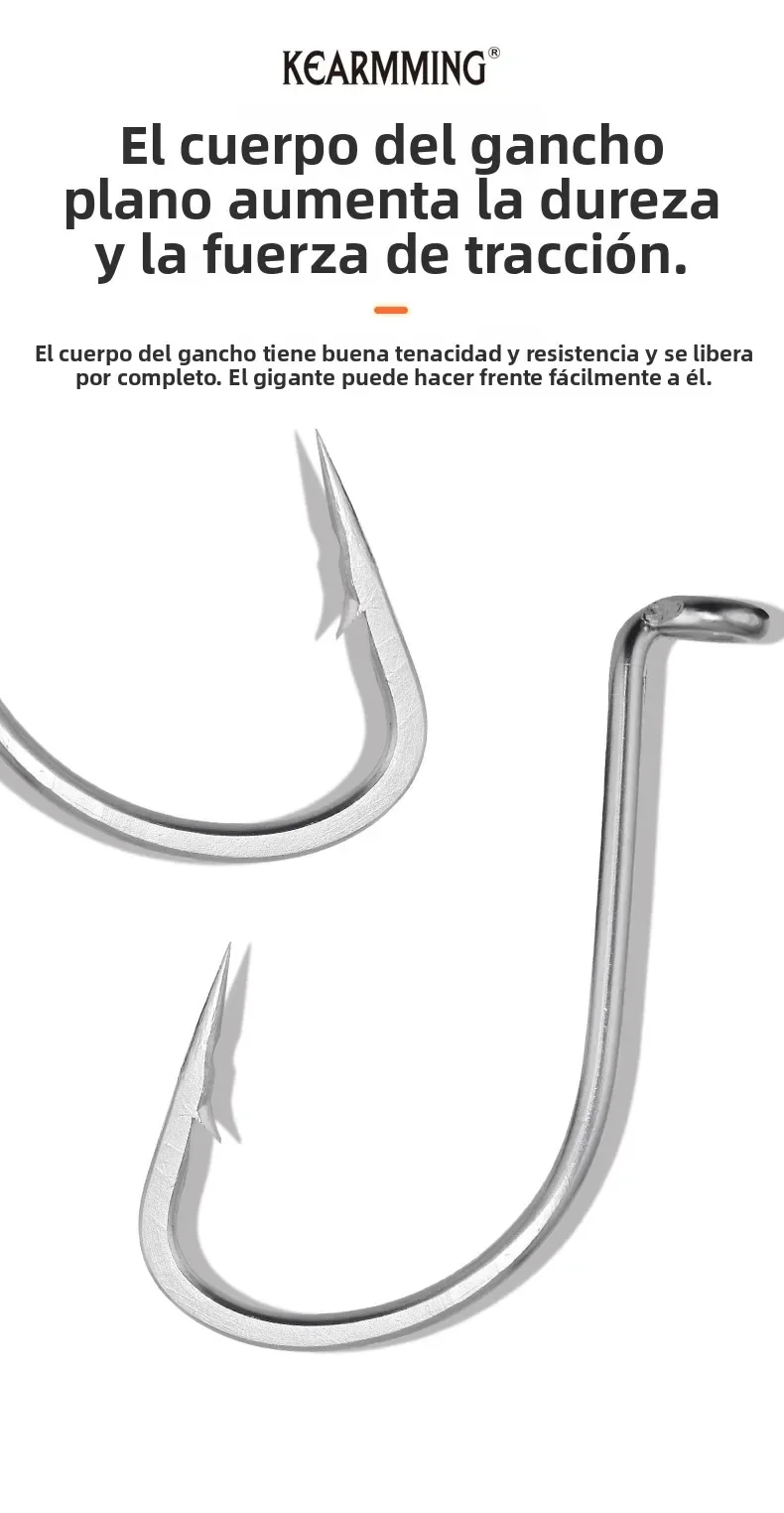 KEARMMING®

El cuerpo del gancho plano aumenta la dureza y la fuerza de tracción.

El cuerpo del gancho tiene buena tenacidad y resistencia y se libera por completo. El gigante puede hacer frente fácilmente a él.